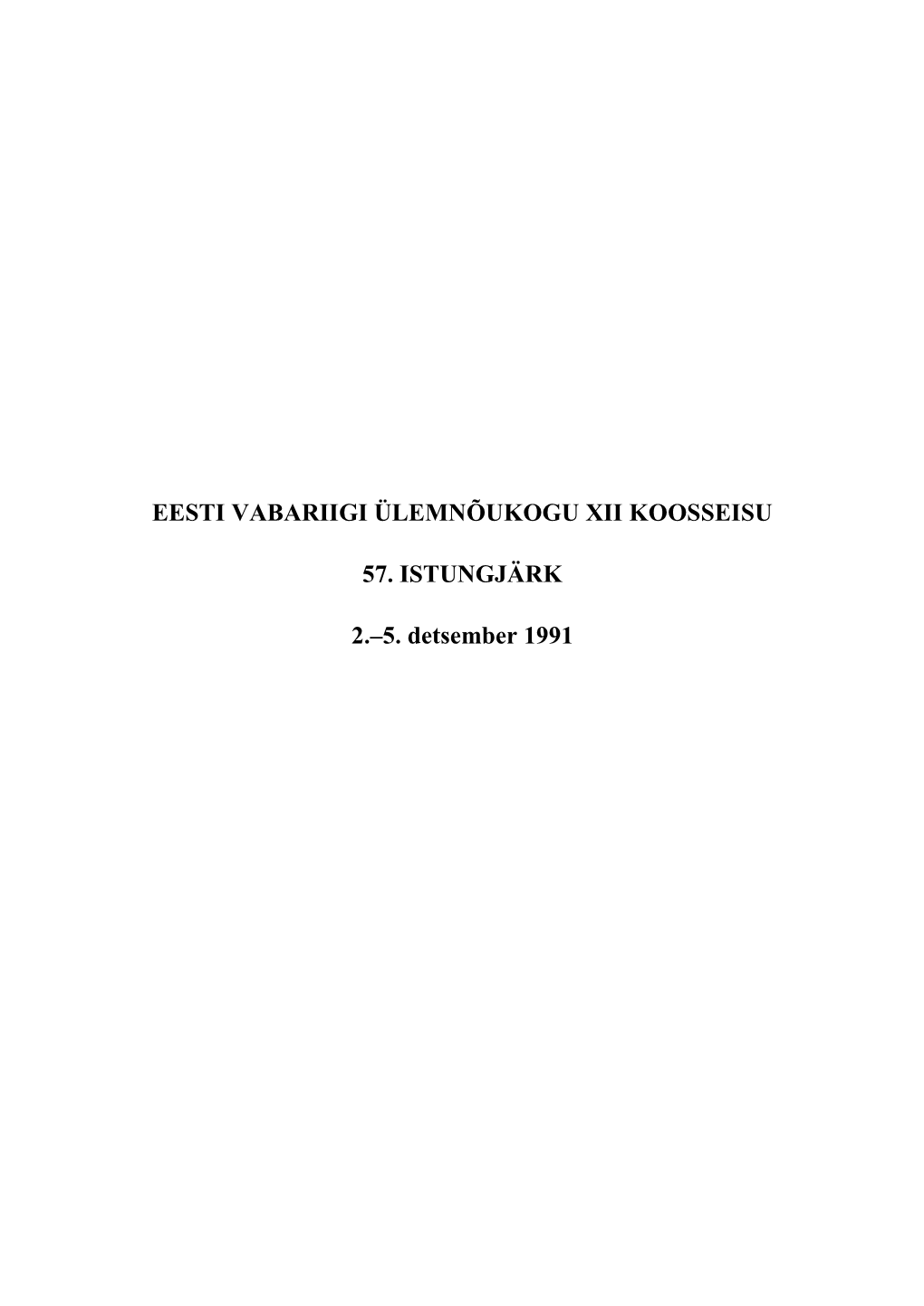 EESTI VABARIIGI ÜLEMNÕUKOGU XII KOOSSEISU

57. ISTUNGJÄRK

2.–5. detsember 1991